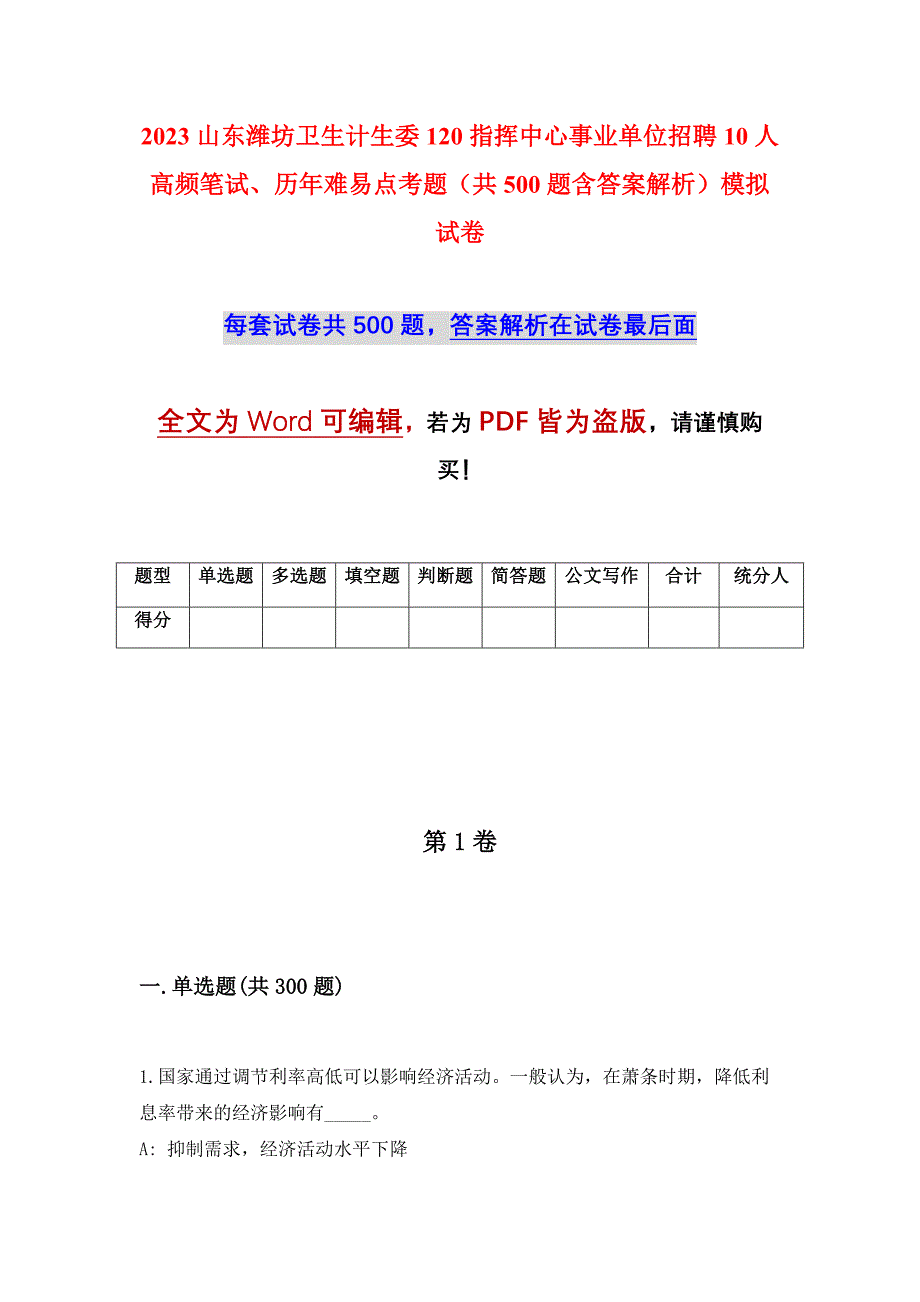 2023 山东潍坊卫生计生委 120 指挥中心事业单位招聘 10 人高频笔试、历年难易点考题（共 500 题含答案解析）模拟试卷

每套试卷共 500 题，答案解析在试卷最后面

全文为 Word 可编辑，若为 PDF 皆为盗版，请谨慎购买！

| 题型 | 单选题 | 多选题 | 填空题 | 判断题 | 简答题 | 公文写作 | 合计 | 统分人 |
|---|---|---|---|---|---|---|---|---|
| 得分 | | | | | | | | |

第 1 卷

一.单选题(共 300 题)

1.国家通过调节利率高低可以影响经济活动。一般认为，在萧条时期，降低利息率带来的经济影响有_____。
A: 抑制需求，经济活动水平下降